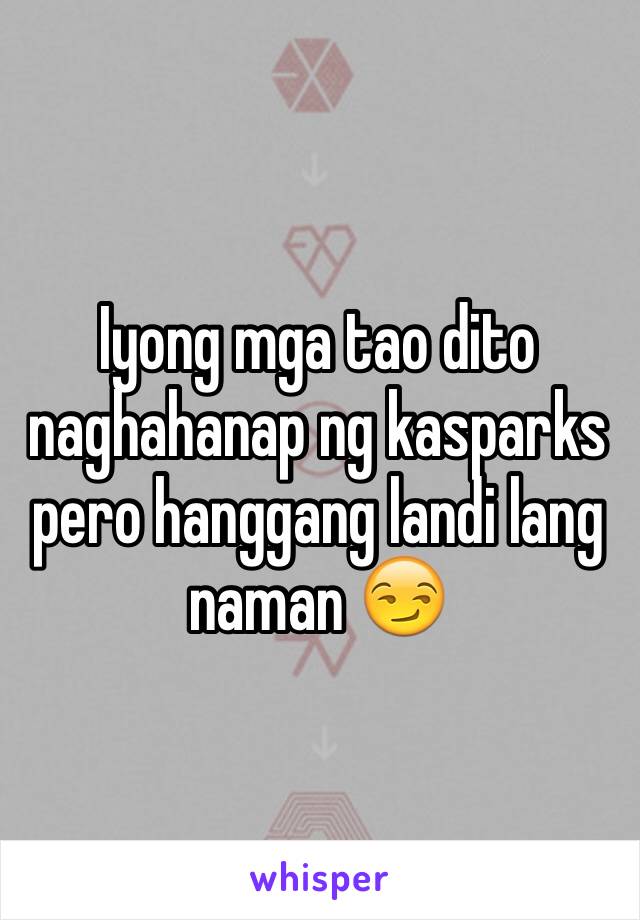 Iyong mga tao dito naghahanap ng kasparks pero hanggang landi lang naman 😏

whisper